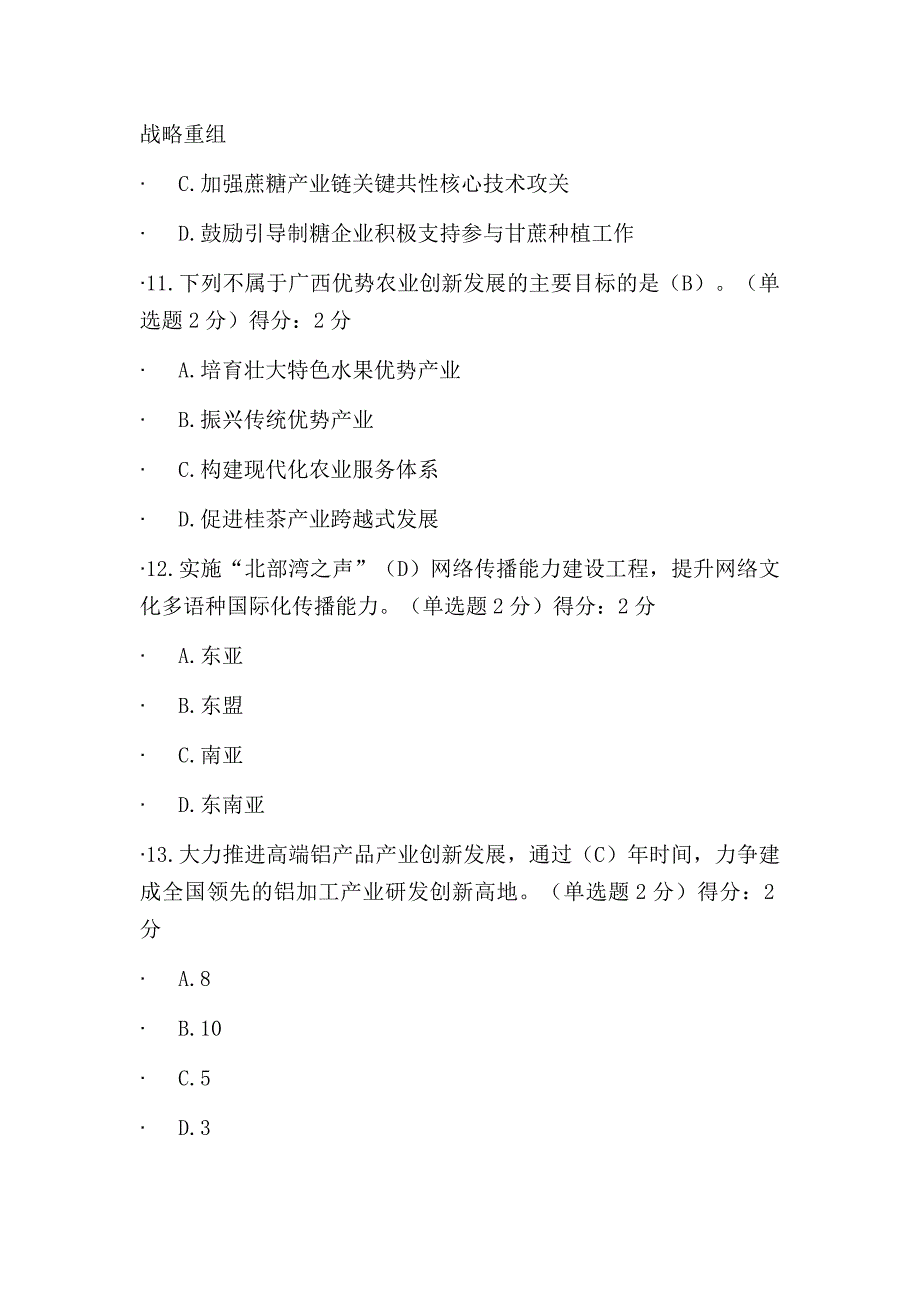 战略重组

· C.加强蔗糖产业链关键共性核心技术攻关

· D.鼓励引导制糖企业积极支持参与甘蔗种植工作

·11.下列不属于广西优势农业创新发展的主要目标的是（B）。（单选题 2 分）得分：2 分

· A.培育壮大特色水果优势产业

· B.振兴传统优势产业

· C.构建现代化农业服务体系

· D.促进桂茶产业跨越式发展

·12.实施“北部湾之声”（D）网络传播能力建设工程，提升网络文化多语种国际化传播能力。（单选题 2 分）得分：2 分

· A.东亚

· B.东盟

· C.南亚

· D.东南亚

·13.大力推进高端铝产品产业创新发展，通过（C）年时间，力争建成全国领先的铝加工产业研发创新高地。（单选题 2 分）得分：2 分

· A.8

· B.10

· C.5

· D.3